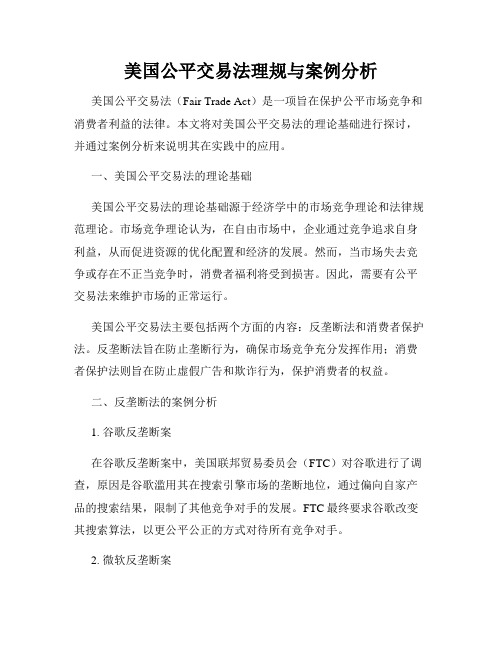 美国公平交易法理规与案例分析

美国公平交易法（Fair Trade Act）是一项旨在保护公平市场竞争和消费者利益的法律。本文将对美国公平交易法的理论基础进行探讨，并通过案例分析来说明其在实践中的应用。

一、美国公平交易法的理论基础

美国公平交易法的理论基础源于经济学中的市场竞争理论和法律规范理论。市场竞争理论认为，在自由市场中，企业通过竞争追求自身利益，从而促进资源的优化配置和经济的发展。然而，当市场失去竞争或存在不正当竞争时，消费者福利将受到损害。因此，需要有公平交易法来维护市场的正常运行。

美国公平交易法主要包括两个方面的内容：反垄断法和消费者保护法。反垄断法旨在防止垄断行为，确保市场竞争充分发挥作用；消费者保护法则旨在防止虚假广告和欺诈行为，保护消费者的权益。

二、反垄断法的案例分析

1. 谷歌反垄断案

在谷歌反垄断案中，美国联邦贸易委员会（FTC）对谷歌进行了调查，原因是谷歌滥用其在搜索引擎市场的垄断地位，通过偏向自家产品的搜索结果，限制了其他竞争对手的发展。FTC 最终要求谷歌改变其搜索算法，以更公平公正的方式对待所有竞争对手。

2. 微软反垄断案